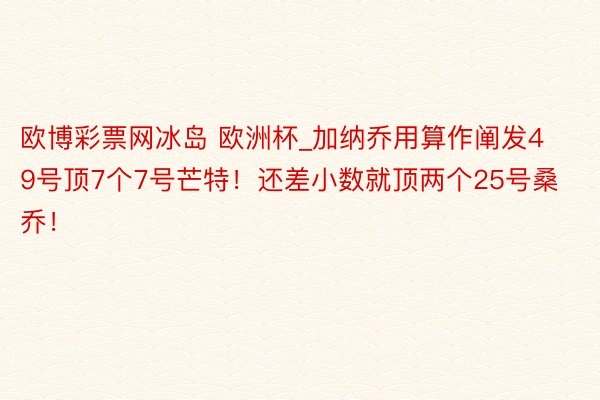 欧博彩票网冰岛 欧洲杯_加纳乔用算作阐发49号顶7个7号芒特！还差小数就顶两个25号桑乔！